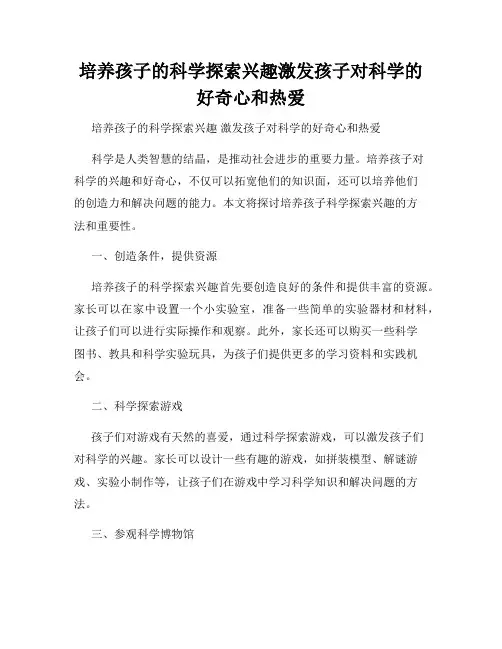 培养孩子的科学探索兴趣激发孩子对科学的好奇心和热爱

培养孩子的科学探索兴趣 激发孩子对科学的好奇心和热爱

科学是人类智慧的结晶，是推动社会进步的重要力量。培养孩子对科学的兴趣和好奇心，不仅可以拓宽他们的知识面，还可以培养他们的创造力和解决问题的能力。本文将探讨培养孩子科学探索兴趣的方法和重要性。

一、创造条件，提供资源

培养孩子的科学探索兴趣首先要创造良好的条件和提供丰富的资源。家长可以在家中设置一个小实验室，准备一些简单的实验器材和材料，让孩子们可以进行实际操作和观察。此外，家长还可以购买一些科学图书、教具和科学实验玩具，为孩子们提供更多的学习资料和实践机会。

二、科学探索游戏

孩子们对游戏有天然的喜爱，通过科学探索游戏，可以激发孩子们对科学的兴趣。家长可以设计一些有趣的游戏，如拼装模型、解谜游戏、实验小制作等，让孩子们在游戏中学习科学知识和解决问题的方法。

三、参观科学博物馆